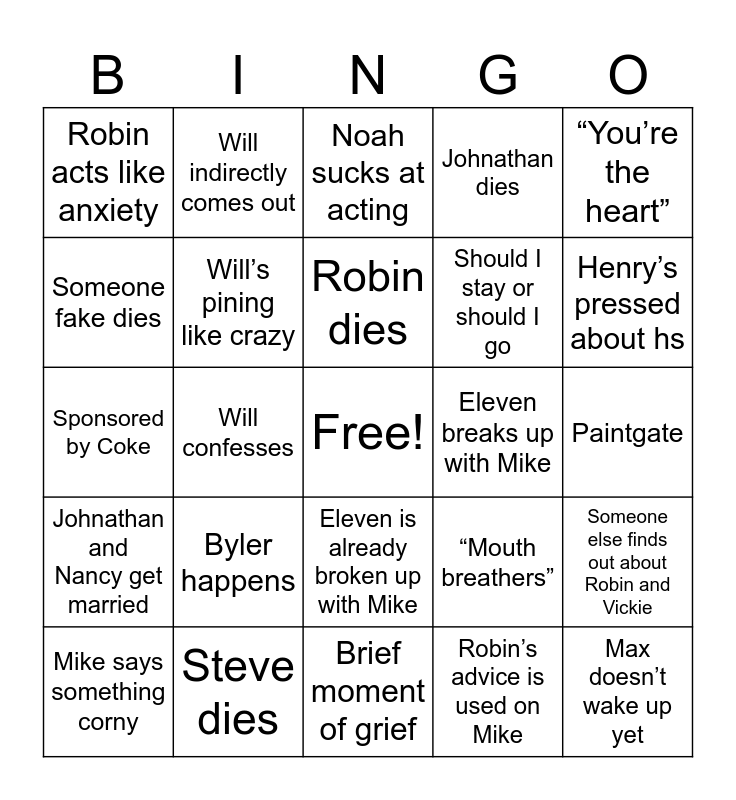 | B | I | N | G | O |
|---|---|---|---|---|
| Robin acts like anxiety | Will indirectly comes out | Noah sucks at acting | Johnathan dies | “You’re the heart” |
| Someone fake dies | Will’s pining like crazy | Robin dies | Should I stay or should I go | Henry’s pressed about hs |
| Sponsored by Coke | Will confesses | Free! | Eleven breaks up with Mike | Paintgate |
| Johnathan and Nancy get married | Byler happens | Eleven is already broken up with Mike | “Mouth breathers” | Someone else finds out about Robin and Vickie |
| Mike says something corny | Steve dies | Brief moment of grief | Robin’s advice is used on Mike | Max doesn’t wake up yet |